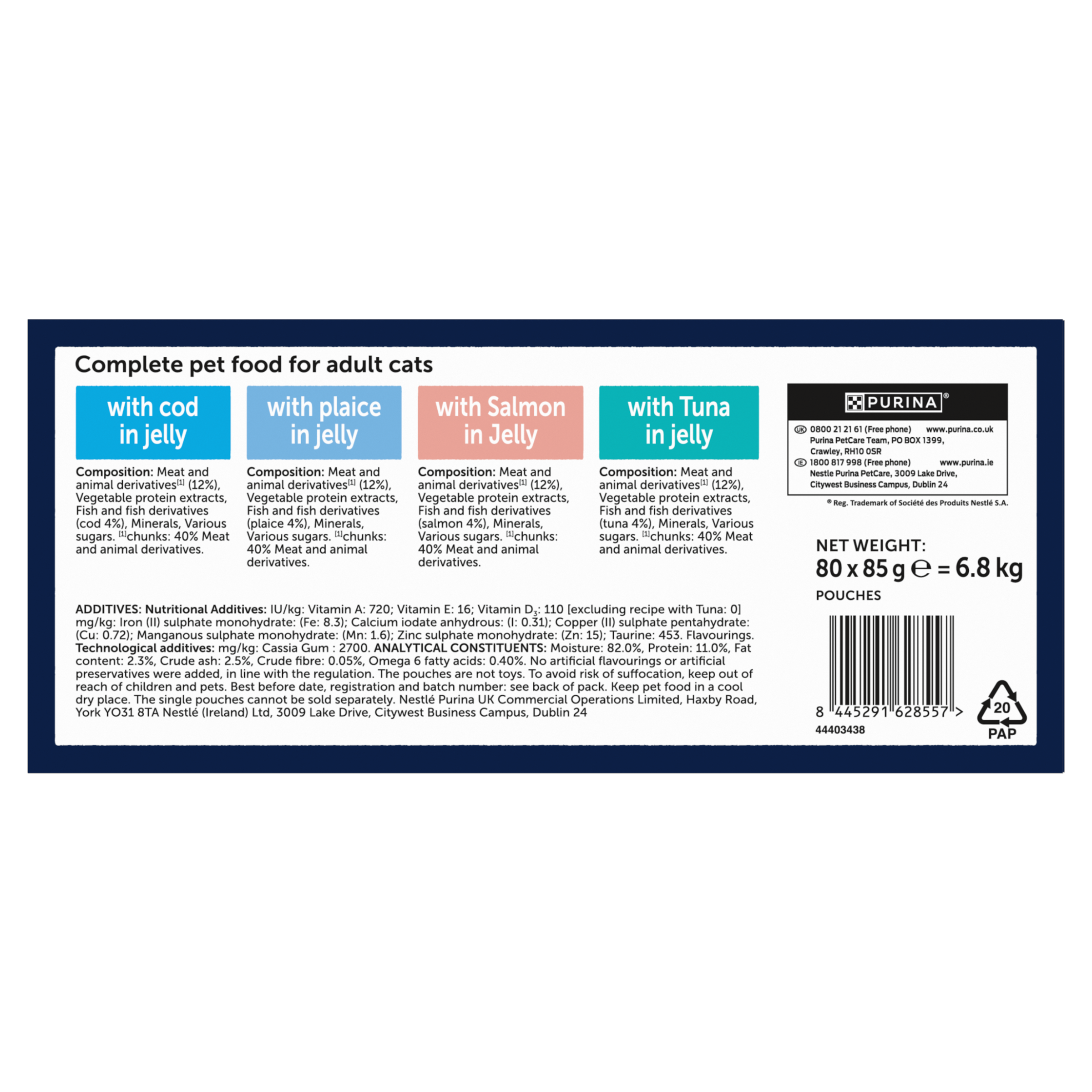 Complete pet food for adult cats

with cod in jelly

Composition: Meat and animal derivatives[1] (12%), Vegetable protein extracts, Fish and fish derivatives (cod 4%), Minerals, Various sugars. [1]chunks: 40% Meat and animal derivatives.

with plaice in jelly

Composition: Meat and animal derivatives[1] (12%), Vegetable protein extracts, Fish and fish derivatives (plaice 4%), Minerals, Various sugars. [1]chunks: 40% Meat and animal derivatives.

with Salmon in Jelly

Composition: Meat and animal derivatives[1] (12%), Vegetable protein extracts, Fish and fish derivatives (salmon 4%), Minerals, Various sugars. [1]chunks: 40% Meat and animal derivatives.

with Tuna in jelly

Composition: Meat and animal derivatives[1] (12%), Vegetable protein extracts, Fish and fish derivatives (tuna 4%), Minerals, Various sugars. [1]chunks: 40% Meat and animal derivatives.

PURINA®

UK 0800 21 21 61 (Free phone) www.purina.co.uk
Purina PetCare Team, PO BOX 1399, Crawley, RH10 0SR
IE 1800 817 998 (Free phone) www.purina.ie
Nestle Purina PetCare, 3009 Lake Drive, Citywest Business Campus, Dublin 24

® Reg. Trademark of Société des Produits Nestlé S.A.

NET WEIGHT:
80 x 85 g ℮ = 6.8 kg
POUCHES

ADDITIVES: Nutritional Additives: IU/kg: Vitamin A: 720; Vitamin E: 16; Vitamin $D_3$: 110 [excluding recipe with Tuna: 0] mg/kg: Iron (II) sulphate monohydrate: (Fe: 8.3); Calcium iodate anhydrous: (I: 0.31); Copper (II) sulphate pentahydrate: (Cu: 0.72); Manganous sulphate monohydrate: (Mn: 1.6); Zinc sulphate monohydrate: (Zn: 15); Taurine: 453. Flavourings. Technological additives: mg/kg: Cassia Gum : 2700. ANALYTICAL CONSTITUENTS: Moisture: 82.0%, Protein: 11.0%, Fat content: 2.3%, Crude ash: 2.5%, Crude fibre: 0.05%, Omega 6 fatty acids: 0.40%. No artificial flavourings or artificial preservatives were added, in line with the regulation. The pouches are not toys. To avoid risk of suffocation, keep out of reach of children and pets. Best before date, registration and batch number: see back of pack. Keep pet food in a cool dry place. The single pouches cannot be sold separately. Nestlé Purina UK Commercial Operations Limited, Haxby Road, York YO31 8TA Nestlé (Ireland) Ltd, 3009 Lake Drive, Citywest Business Campus, Dublin 24

8 445291 628557 >
44403438

20
PAP